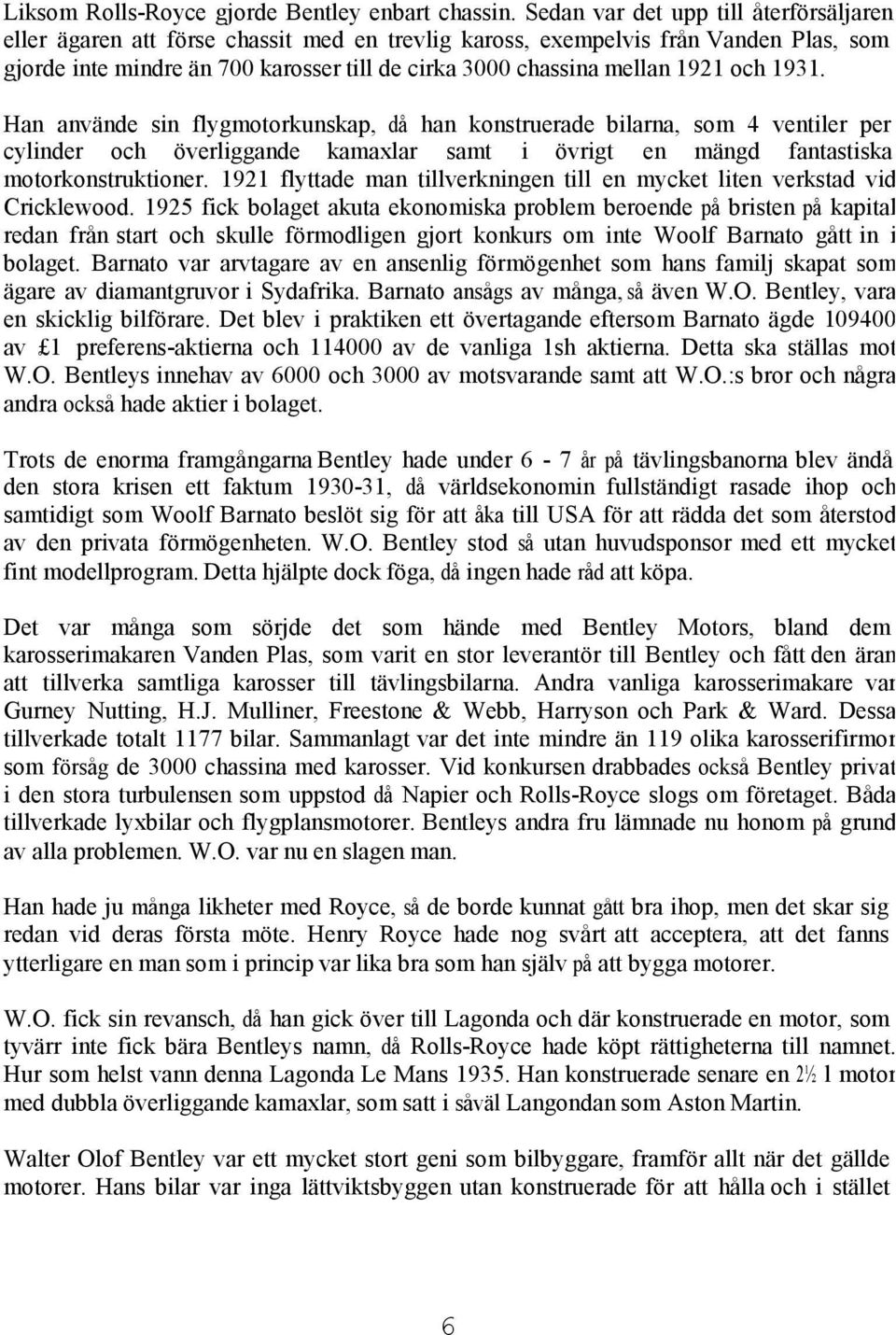 Liksom Rolls-Royce gjorde Bentley enbart chassin. Sedan var det upp till återförsäljaren eller ägaren att förse chassit med en trevlig kaross, exempelvis från Vanden Plas, som gjorde inte mindre än 700 karosser till de cirka 3000 chassina mellan 1921 och 1931.

Han använde sin flygmotorkunskap, då han konstruerade bilarna, som 4 ventiler per cylinder och överliggande kamaxlar samt i övrigt en mängd fantastiska motorkonstruktioner. 1921 flyttade man tillverkningen till en mycket liten verkstad vid Cricklewood. 1925 fick bolaget akuta ekonomiska problem beroende på bristen på kapital redan från start och skulle förmodligen gjort konkurs om inte Woolf Barnato gått in i bolaget. Barnato var arvtagare av en ansenlig förmögenhet som hans familj skapat som ägare av diamantgruvor i Sydafrika. Barnato ansågs av många, så även W.O. Bentley, vara en skicklig bilförare. Det blev i praktiken ett övertagande eftersom Barnato ägde 109400 av £1 preferens-aktierna och 114000 av de vanliga 1sh aktierna. Detta ska ställas mot W.O. Bentleys innehav av 6000 och 3000 av motsvarande samt att W.O.:s bror och några andra också hade aktier i bolaget.

Trots de enorma framgångarna Bentley hade under 6 - 7 år på tävlingsbanorna blev ändå den stora krisen ett faktum 1930-31, då världsekonomin fullständigt rasade ihop och samtidigt som Woolf Barnato beslöt sig för att åka till USA för att rädda det som återstod av den privata förmögenheten. W.O. Bentley stod så utan huvudsponsor med ett mycket fint modellprogram. Detta hjälpte dock föga, då ingen hade råd att köpa.

Det var många som sörjde det som hände med Bentley Motors, bland dem karosserimakaren Vanden Plas, som varit en stor leverantör till Bentley och fått den äran att tillverka samtliga karosser till tävlingsbilarna. Andra vanliga karosserimakare var Gurney Nutting, H.J. Mulliner, Freestone & Webb, Harryson och Park & Ward. Dessa tillverkade totalt 1177 bilar. Sammanlagt var det inte mindre än 119 olika karosserifirmor som försåg de 3000 chassina med karosser. Vid konkursen drabbades också Bentley privat i den stora turbulensen som uppstod då Napier och Rolls-Royce slogs om företaget. Båda tillverkade lyxbilar och flygplansmotorer. Bentleys andra fru lämnade nu honom på grund av alla problemen. W.O. var nu en slagen man.

Han hade ju många likheter med Royce, så de borde kunnat gått bra ihop, men det skar sig redan vid deras första möte. Henry Royce hade nog svårt att acceptera, att det fanns ytterligare en man som i princip var lika bra som han själv på att bygga motorer.

W.O. fick sin revansch, då han gick över till Lagonda och där konstruerade en motor, som tyvärr inte fick bära Bentleys namn, då Rolls-Royce hade köpt rättigheterna till namnet. Hur som helst vann denna Lagonda Le Mans 1935. Han konstruerade senare en 2½ l motor med dubbla överliggande kamaxlar, som satt i såväl Langondan som Aston Martin.

Walter Olof Bentley var ett mycket stort geni som bilbyggare, framför allt när det gällde motorer. Hans bilar var inga lättviktsbyggen utan konstruerade för att hålla och i stället

6